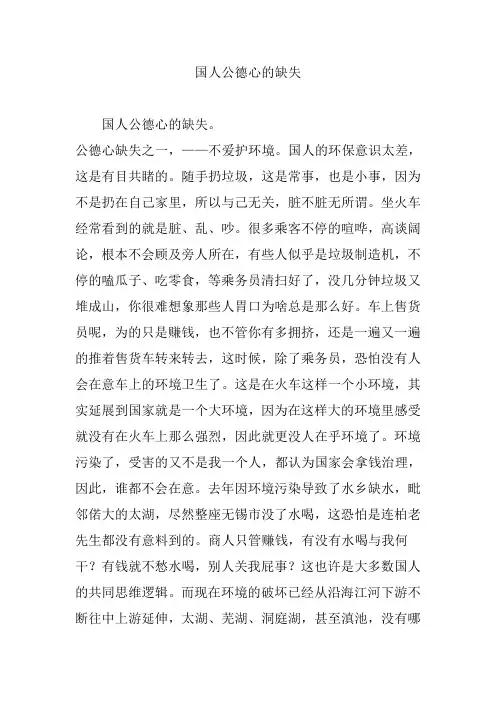 国人公德心的缺失

国人公德心的缺失。

公德心缺失之一，——不爱护环境。国人的环保意识太差，这是有目共睹的。随手扔垃圾，这是常事，也是小事，因为不是扔在自己家里，所以与己无关，脏不脏无所谓。坐火车经常看到的就是脏、乱、吵。很多乘客不停的喧哗，高谈阔论，根本不会顾及旁人所在，有些人似乎是垃圾制造机，不停的嗑瓜子、吃零食，等乘务员清扫好了，没几分钟垃圾又堆成山，你很难想象那些人胃口为啥总是那么好。车上售货员呢，为的只是赚钱，也不管你有多拥挤，还是一遍又一遍的推着售货车转来转去，这时候，除了乘务员，恐怕没有人会在意车上的环境卫生了。这是在火车这样一个小环境，其实延展到国家就是一个大环境，因为在这样大的环境里感受就没有在火车上那么强烈，因此就更没人在乎环境了。环境污染了，受害的又不是我一个人，都认为国家会拿钱治理，因此，谁都不会在意。去年因环境污染导致了水乡缺水，毗邻偌大的太湖，尽然整座无锡市没了水喝，这恐怕是连柏老先生都没有意料到的。商人只管赚钱，有没有水喝与我何干？有钱就不愁水喝，别人关我屁事？这也许是大多数国人的共同思维逻辑。而现在环境的破坏已经从沿海江河下游不断往中上游延伸，太湖、芜湖、洞庭湖，甚至滇池，没有哪